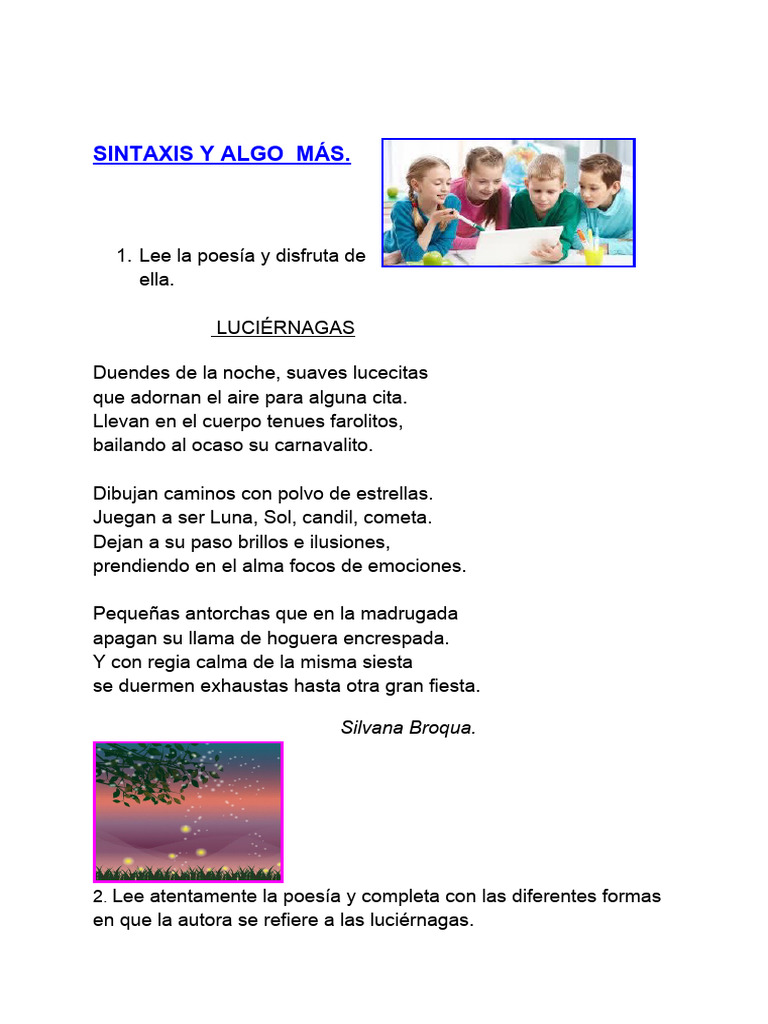 SINTAXIS Y ALGO MÁS.

1. Lee la poesía y disfruta de ella.

LUCIÉRNAGAS

Duendes de la noche, suaves lucecitas
que adornan el aire para alguna cita.
Llevan en el cuerpo tenues farolitos,
bailando al ocaso su carnavalito.

Dibujan caminos con polvo de estrellas.
Juegan a ser Luna, Sol, candil, cometa.
Dejan a su paso brillos e ilusiones,
prendiendo en el alma focos de emociones.

Pequeñas antorchas que en la madrugada
apagan su llama de hoguera encrespada.
Y con regia calma de la misma siesta
se duermen exhaustas hasta otra gran fiesta.

Silvana Broqua.

2. Lee atentamente la poesía y completa con las diferentes formas en que la autora se refiere a las luciérnagas.